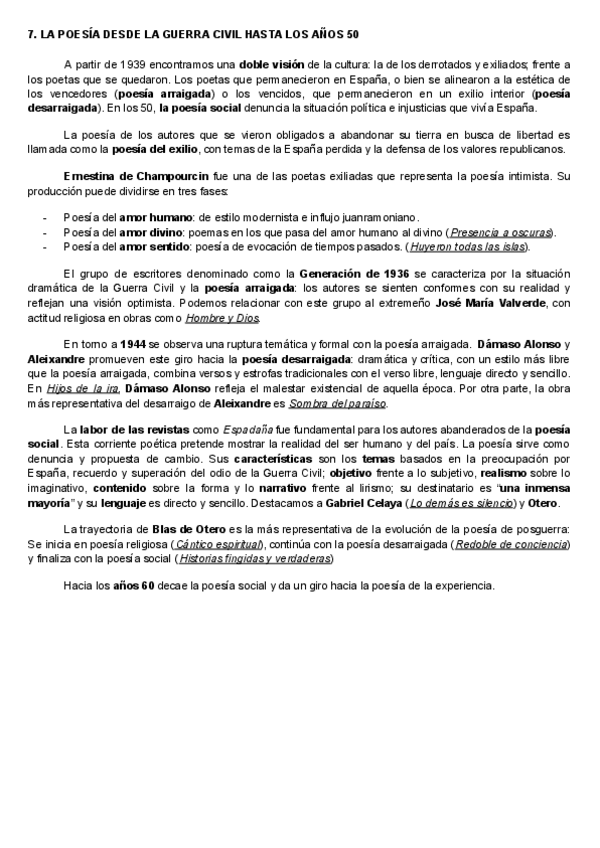 7. LA POESÍA DESDE LA GUERRA CIVIL HASTA LOS AÑOS 50

A partir de 1939 encontramos una doble visión de la cultura: la de los derrotados y exiliados; frente a los poetas que se quedaron. Los poetas que permanecieron en España, o bien se alinearon a la estética de los vencedores (poesía arraigada) o los vencidos, que permanecieron en un exilio interior (poesía desarraigada). En los 50, la poesía social denuncia la situación política e injusticias que vivía España.

La poesía de los autores que se vieron obligados a abandonar su tierra en busca de libertad es llamada como la poesía del exilio, con temas de la España perdida y la defensa de los valores republicanos.

Ernestina de Champourcin fue una de las poetas exiliadas que representa la poesía intimista. Su producción puede dividirse en tres fases:

- Poesía del amor humano: de estilo modernista e influjo juanramoniano.
- Poesía del amor divino: poemas en los que pasa del amor humano al divino (Presencia a oscuras).
- Poesía del amor sentido: poesía de evocación de tiempos pasados. (Huyeron todas las islas).

El grupo de escritores denominado como la Generación de 1936 se caracteriza por la situación dramática de la Guerra Civil y la poesía arraigada: los autores se sienten conformes con su realidad y reflejan una visión optimista. Podemos relacionar con este grupo al extremeño José María Valverde, con actitud religiosa en obras como Hombre y Dios.

En torno a 1944 se observa una ruptura temática y formal con la poesía arraigada. Dámaso Alonso y Aleixandre promueven este giro hacia la poesía desarraigada: dramática y crítica, con un estilo más libre que la poesía arraigada, combina versos y estrofas tradicionales con el verso libre, lenguaje directo y sencillo. En Hijos de la ira, Dámaso Alonso refleja el malestar existencial de aquella época. Por otra parte, la obra más representativa del desarraigo de Aleixandre es Sombra del paraíso.

La labor de las revistas como Espadaña fue fundamental para los autores abanderados de la poesía social. Esta corriente poética pretende mostrar la realidad del ser humano y del país. La poesía sirve como denuncia y propuesta de cambio. Sus características son los temas basados en la preocupación por España, recuerdo y superación del odio de la Guerra Civil; objetivo frente a lo subjetivo, realismo sobre lo imaginativo, contenido sobre la forma y lo narrativo frente al lirismo; su destinatario es "una inmensa mayoría" y su lenguaje es directo y sencillo. Destacamos a Gabriel Celaya (Lo demás es silencio) y Otero.

La trayectoria de Blas de Otero es la más representativa de la evolución de la poesía de posguerra: Se inicia en poesía religiosa (Cántico espiritual), continúa con la poesía desarraigada (Redoble de conciencia) y finaliza con la poesía social (Historias fingidas y verdaderas)

Hacia los años 60 decae la poesía social y da un giro hacia la poesía de la experiencia.